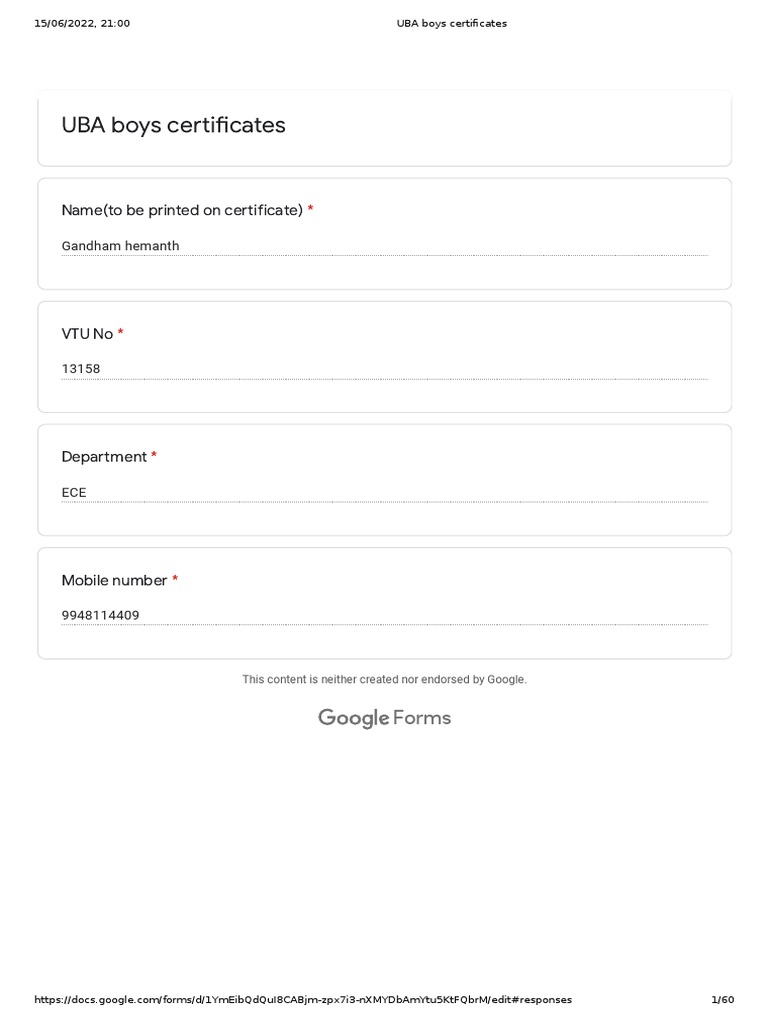 15/06/2022, 21:00

UBA boys certificates

UBA boys certificates

Name(to be printed on certificate) *

Gandham hemanth

VTU No *

13158

Department *

ECE

Mobile number *

9948114409

This content is neither created nor endorsed by Google.

Google Forms

https://docs.google.com/forms/d/1YmEibQdQuI8CABjm-zpx7i3-nXMYDbAmYtu5KtFQbrM/edit#responses

1/60